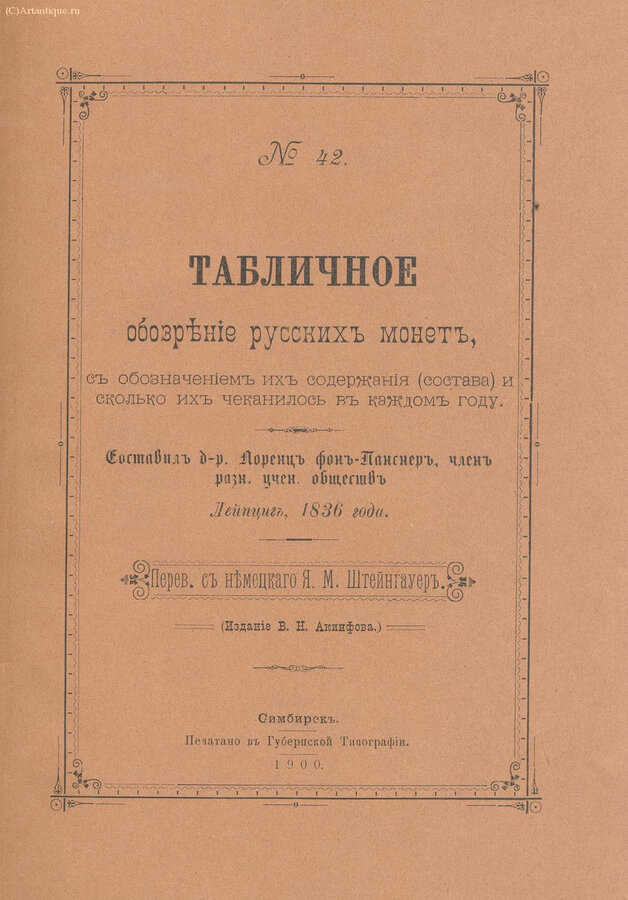 № 42.

ТАБЛИЧНОЕ

обозрѣніе русскихъ монетъ,

съ обозначеніемъ ихъ содержанія (состава) и сколько ихъ чеканилось въ каждомъ году.

Составилъ д-р. Лоренцъ фонъ-Панснеръ, членъ разн. учен. обществъ

Лейпцигъ, 1836 года.

Перев. съ нѣмецкаго Я. М. Штейнгауеръ.

(Изданіе В. Н. Акинфова.)

Симбирскъ.
Печатано въ Губернской Типографіи.
1900.

(C)Artantique.ru